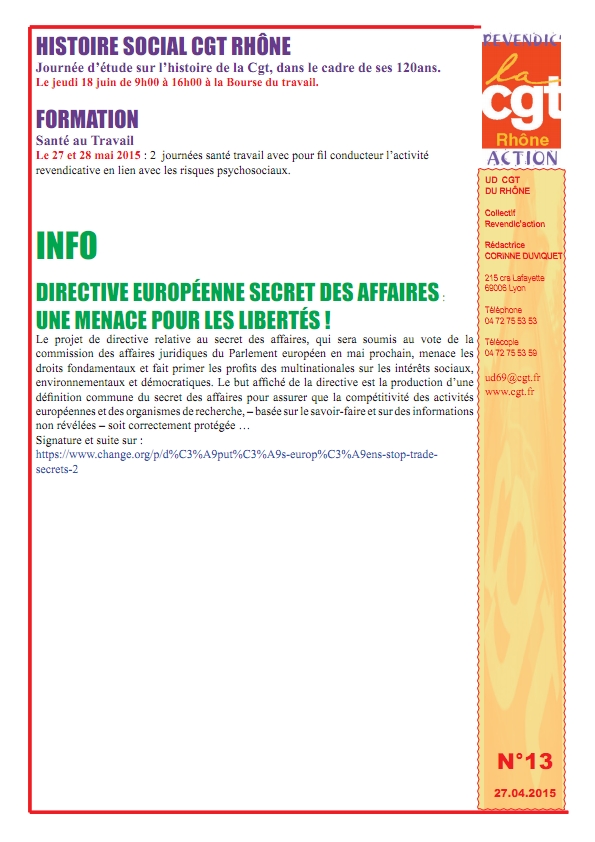 HISTOIRE SOCIAL CGT RHÔNE

Journée d'étude sur l'histoire de la Cgt, dans le cadre de ses 120ans.
Le jeudi 18 juin de 9h00 à 16h00 à la Bourse du travail.

FORMATION

Santé au Travail
Le 27 et 28 mai 2015 : 2 journées santé travail avec pour fil conducteur l'activité revendicative en lien avec les risques psychosociaux.

INFO

DIRECTIVE EUROPÉENNE SECRET DES AFFAIRES :
UNE MENACE POUR LES LIBERTÉS !

Le projet de directive relative au secret des affaires, qui sera soumis au vote de la commission des affaires juridiques du Parlement européen en mai prochain, menace les droits fondamentaux et fait primer les profits des multinationales sur les intérêts sociaux, environnementaux et démocratiques. Le but affiché de la directive est la production d'une définition commune du secret des affaires pour assurer que la compétitivité des activités européennes et des organismes de recherche, – basée sur le savoir-faire et sur des informations non révélées – soit correctement protégée …
Signature et suite sur :
https://www.change.org/p/d%C3%A9put%C3%A9s-europ%C3%A9ens-stop-trade-secrets-2

REVENDIC'
la cgt
Rhône
ACTION

UD CGT
DU RHÔNE

Collectif
Revendic'action

Rédactrice
CORINNE DUVIQUET

215 crs Lafayette
69006 Lyon

Téléphone
04 72 75 53 53

Télécopie
04 72 75 53 59

ud69@cgt.fr
www.cgt.fr

N°13

27.04.2015